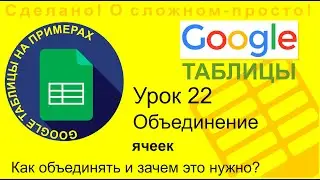 Сделано! О сложном-просто!

GOOGLE ТАБЛИЦЫ НА ПРИМЕРАХ

Google

ТАБЛИЦЫ

Урок 22

Объединение

ячеек

Как объединять и зачем это нужно?